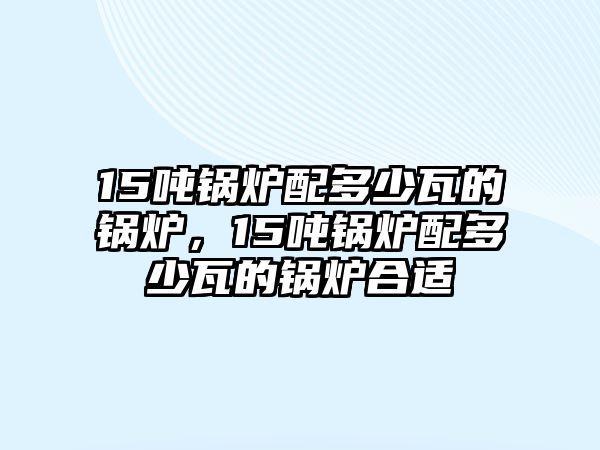 15吨锅炉配多少瓦的锅炉，15吨锅炉配多少瓦的锅炉合适